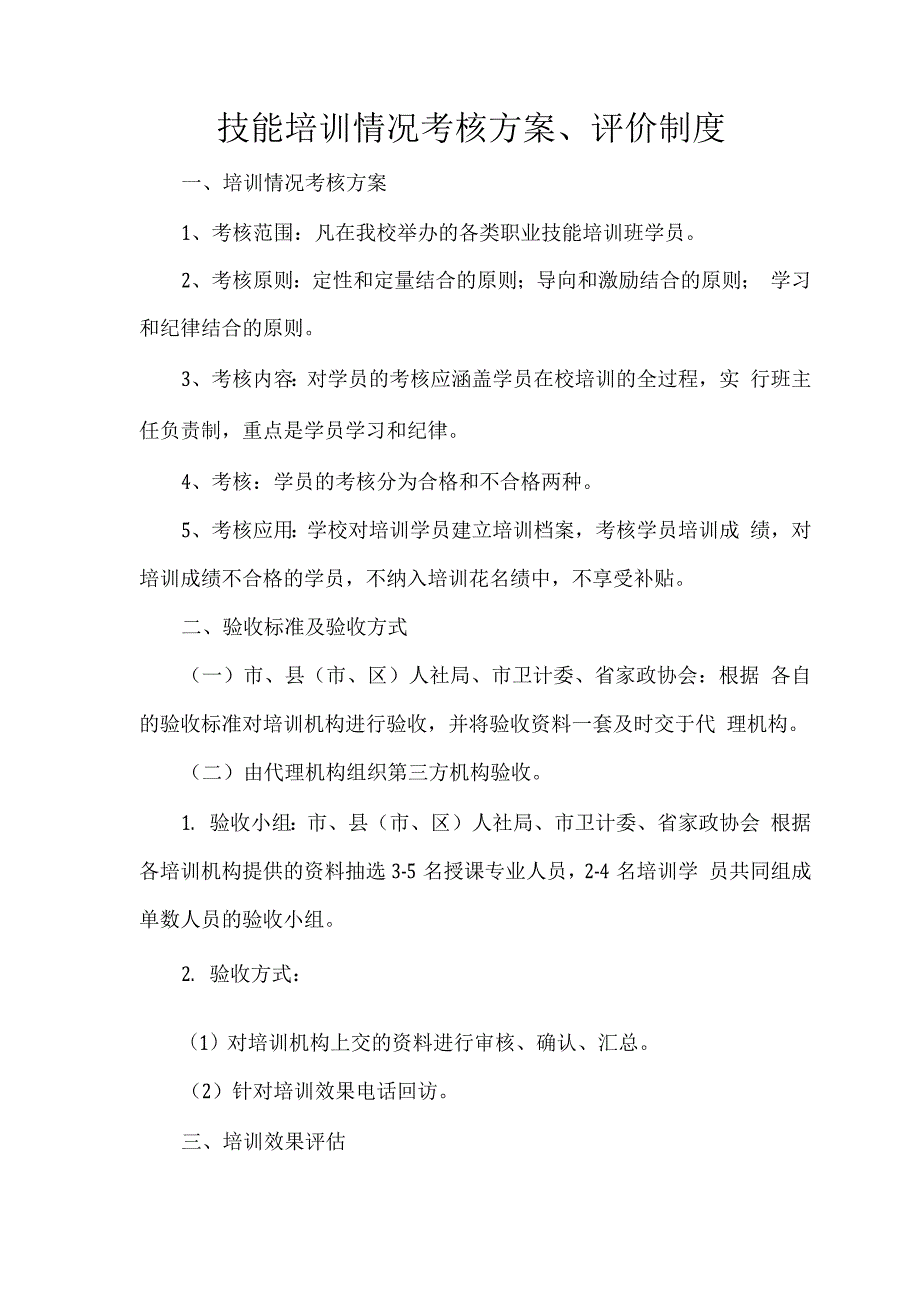 技能培训情况考核方案、评价制度

一、培训情况考核方案

1、考核范围：凡在我校举办的各类职业技能培训班学员。

2、考核原则：定性和定量结合的原则；导向和激励结合的原则； 学习和纪律结合的原则。

3、考核内容：对学员的考核应涵盖学员在校培训的全过程，实 行班主任负责制，重点是学员学习和纪律。

4、考核：学员的考核分为合格和不合格两种。

5、考核应用：学校对培训学员建立培训档案，考核学员培训成 绩，对培训成绩不合格的学员，不纳入培训花名绩中，不享受补贴。

二、验收标准及验收方式

（一）市、县（市、区）人社局、市卫计委、省家政协会：根据 各自的验收标准对培训机构进行验收，并将验收资料一套及时交于代 理机构。

（二）由代理机构组织第三方机构验收。

1. 验收小组：市、县（市、区）人社局、市卫计委、省家政协会 根据各培训机构提供的资料抽选 3-5 名授课专业人员，2-4 名培训学 员共同组成单数人员的验收小组。

2. 验收方式：

（1）对培训机构上交的资料进行审核、确认、汇总。

（2）针对培训效果电话回访。

三、培训效果评估